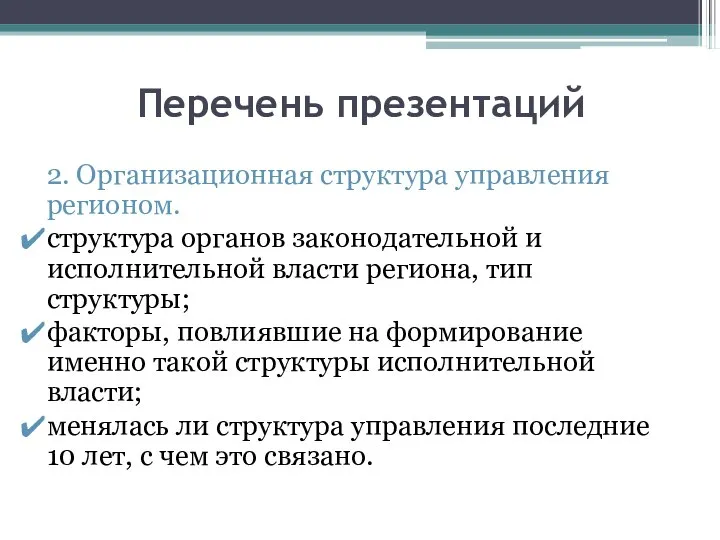 Перечень презентаций

2. Организационная структура управления регионом.

✔структура органов законодательной и исполнительной власти региона, тип структуры;

✔факторы, повлиявшие на формирование именно такой структуры исполнительной власти;

✔менялась ли структура управления последние 10 лет, с чем это связано.